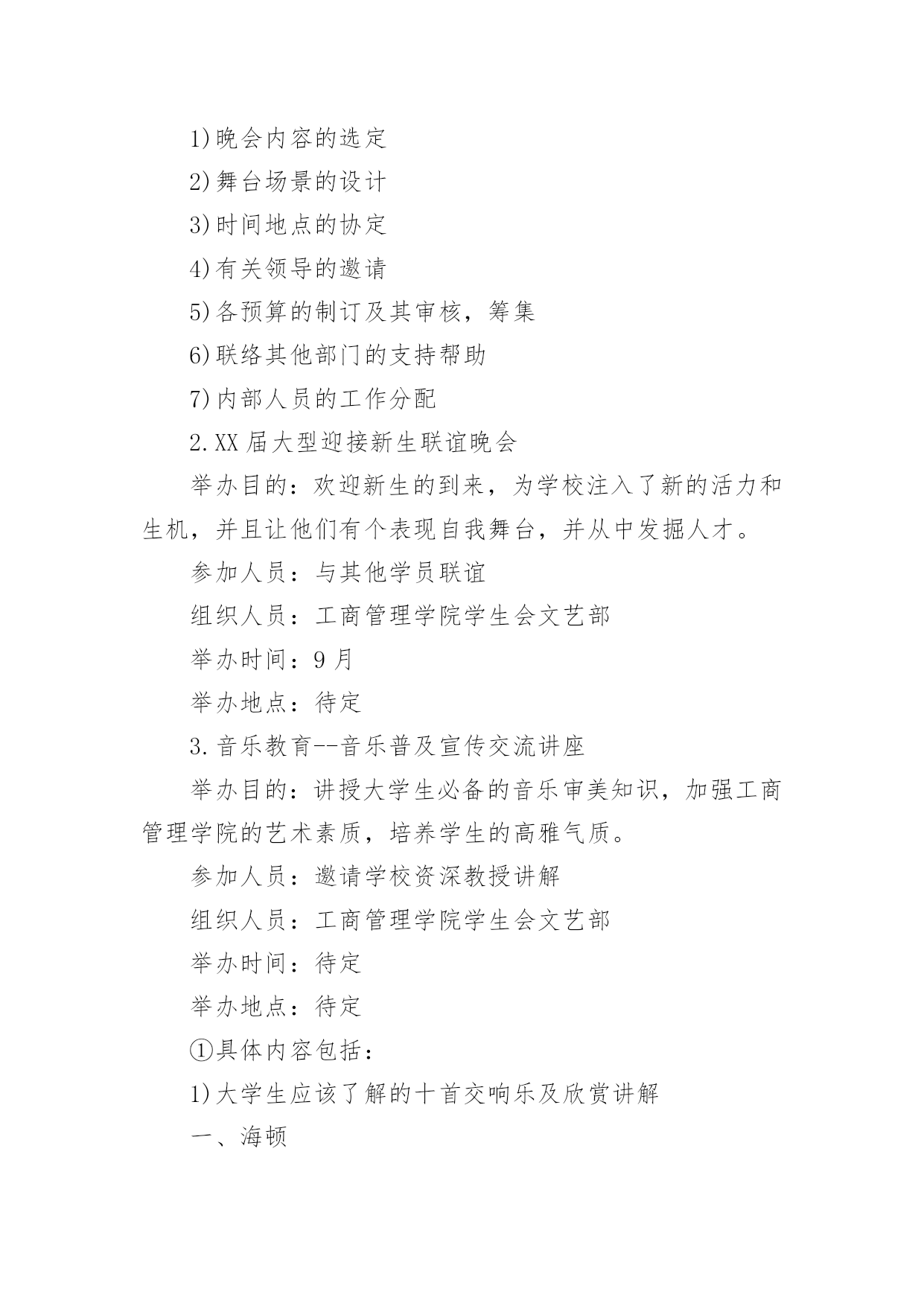 1)晚会内容的选定

2)舞台场景的设计

3)时间地点的协定

4)有关领导的邀请

5)各预算的制订及其审核，筹集

6)联络其他部门的支持帮助

7)内部人员的工作分配

2.XX届大型迎接新生联谊晚会

举办目的：欢迎新生的到来，为学校注入了新的活力和生机，并且让他们有个表现自我舞台，并从中发掘人才。

参加人员：与其他学员联谊

组织人员：工商管理学院学生会文艺部

举办时间：9月

举办地点：待定

3.音乐教育--音乐普及宣传交流讲座

举办目的：讲授大学生必备的音乐审美知识，加强工商管理学院的艺术素质，培养学生的高雅气质。

参加人员：邀请学校资深教授讲解

组织人员：工商管理学院学生会文艺部

举办时间：待定

举办地点：待定

①具体内容包括：

1)大学生应该了解的十首交响乐及欣赏讲解

一、海顿